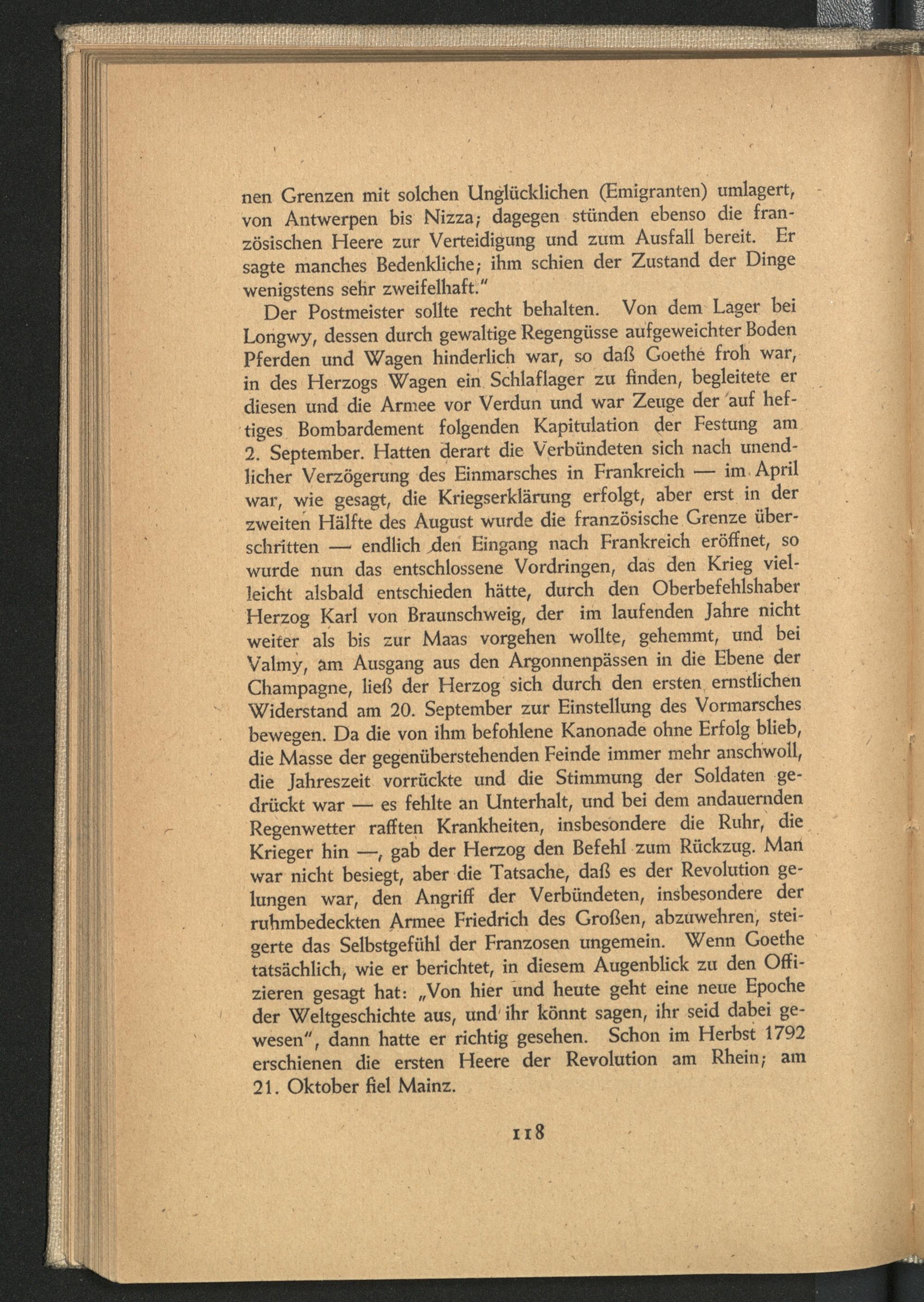 nen Grenzen mit solchen Unglücklichen (Emigranten) umlagert, von Antwerpen bis Nizza; dagegen stünden ebenso die französischen Heere zur Verteidigung und zum Ausfall bereit. Er sagte manches Bedenkliche; ihm schien der Zustand der Dinge wenigstens sehr zweifelhaft."

Der Postmeister sollte recht behalten. Von dem Lager bei Longwy, dessen durch gewaltige Regengüsse aufgeweichter Boden Pferden und Wagen hinderlich war, so daß Goethe froh war, in des Herzogs Wagen ein Schlaflager zu finden, begleitete er diesen und die Armee vor Verdun und war Zeuge der auf heftiges Bombardement folgenden Kapitulation der Festung am 2. September. Hatten derart die Verbündeten sich nach unendlicher Verzögerung des Einmarsches in Frankreich — im April war, wie gesagt, die Kriegserklärung erfolgt, aber erst in der zweiten Hälfte des August wurde die französische Grenze überschritten — endlich den Eingang nach Frankreich eröffnet, so wurde nun das entschlossene Vordringen, das den Krieg vielleicht alsbald entschieden hätte, durch den Oberbefehlshaber Herzog Karl von Braunschweig, der im laufenden Jahre nicht weiter als bis zur Maas vorgehen wollte, gehemmt, und bei Valmy, am Ausgang aus den Argonnenpässen in die Ebene der Champagne, ließ der Herzog sich durch den ersten ernstlichen Widerstand am 20. September zur Einstellung des Vormarsches bewegen. Da die von ihm befohlene Kanonade ohne Erfolg blieb, die Masse der gegenüberstehenden Feinde immer mehr anschwoll, die Jahreszeit vorrückte und die Stimmung der Soldaten gedrückt war — es fehlte an Unterhalt, und bei dem andauernden Regenwetter rafften Krankheiten, insbesondere die Ruhr, die Krieger hin —, gab der Herzog den Befehl zum Rückzug. Man war nicht besiegt, aber die Tatsache, daß es der Revolution gelungen war, den Angriff der Verbündeten, insbesondere der ruhmbedeckten Armee Friedrich des Großen, abzuwehren, steigerte das Selbstgefühl der Franzosen ungemein. Wenn Goethe tatsächlich, wie er berichtet, in diesem Augenblick zu den Offizieren gesagt hat: „Von hier und heute geht eine neue Epoche der Weltgeschichte aus, und ihr könnt sagen, ihr seid dabei gewesen", dann hatte er richtig gesehen. Schon im Herbst 1792 erschienen die ersten Heere der Revolution am Rhein; am 21. Oktober fiel Mainz.

118